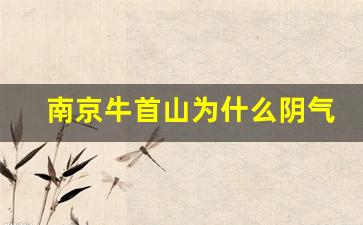 南京牛首山为什么阴气